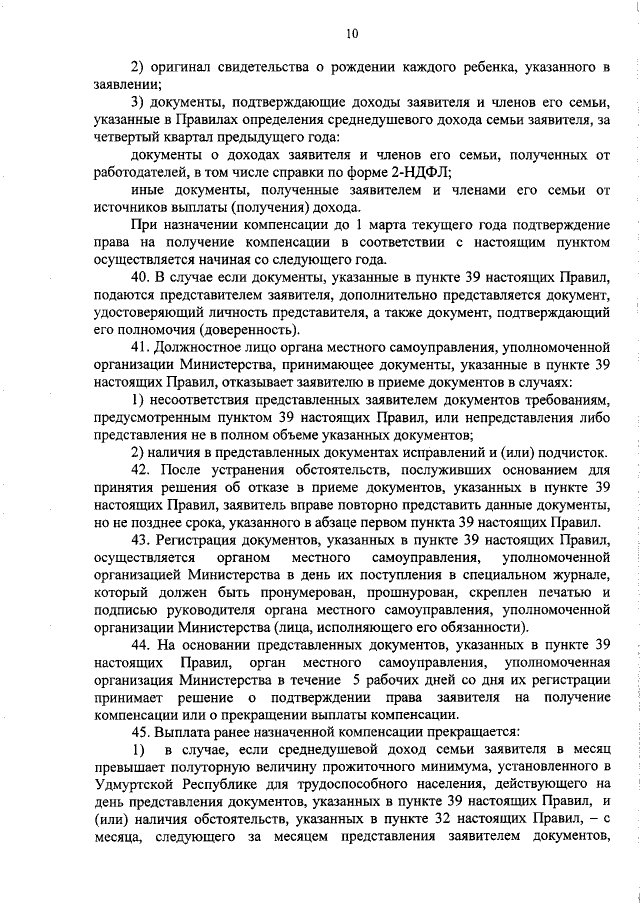 10

2) оригинал свидетельства о рождении каждого ребенка, указанного в заявлении;

3) документы, подтверждающие доходы заявителя и членов его семьи, указанные в Правилах определения среднедушевого дохода семьи заявителя, за четвертый квартал предыдущего года:

документы о доходах заявителя и членов его семьи, полученных от работодателей, в том числе справки по форме 2-НДФЛ;

иные документы, полученные заявителем и членами его семьи от источников выплаты (получения) дохода.

При назначении компенсации до 1 марта текущего года подтверждение права на получение компенсации в соответствии с настоящим пунктом осуществляется начиная со следующего года.

40. В случае если документы, указанные в пункте 39 настоящих Правил, подаются представителем заявителя, дополнительно представляется документ, удостоверяющий личность представителя, а также документ, подтверждающий его полномочия (доверенность).

41. Должностное лицо органа местного самоуправления, уполномоченной организации Министерства, принимающее документы, указанные в пункте 39 настоящих Правил, отказывает заявителю в приеме документов в случаях:

1) несоответствия представленных заявителем документов требованиям, предусмотренным пунктом 39 настоящих Правил, или непредставления либо представления не в полном объеме указанных документов;

2) наличия в представленных документах исправлений и (или) подчисток.

42. После устранения обстоятельств, послуживших основанием для принятия решения об отказе в приеме документов, указанных в пункте 39 настоящих Правил, заявитель вправе повторно представить данные документы, но не позднее срока, указанного в абзаце первом пункта 39 настоящих Правил.

43. Регистрация документов, указанных в пункте 39 настоящих Правил, осуществляется органом местного самоуправления, уполномоченной организацией Министерства в день их поступления в специальном журнале, который должен быть пронумерован, прошнурован, скреплен печатью и подписью руководителя органа местного самоуправления, уполномоченной организации Министерства (лица, исполняющего его обязанности).

44. На основании представленных документов, указанных в пункте 39 настоящих Правил, орган местного самоуправления, уполномоченная организация Министерства в течение 5 рабочих дней со дня их регистрации принимает решение о подтверждении права заявителя на получение компенсации или о прекращении выплаты компенсации.

45. Выплата ранее назначенной компенсации прекращается:

1) в случае, если среднедушевой доход семьи заявителя в месяц превышает полуторную величину прожиточного минимума, установленного в Удмуртской Республике для трудоспособного населения, действующего на день представления документов, указанных в пункте 39 настоящих Правил, и (или) наличия обстоятельств, указанных в пункте 32 настоящих Правил, – с месяца, следующего за месяцем представления заявителем документов,